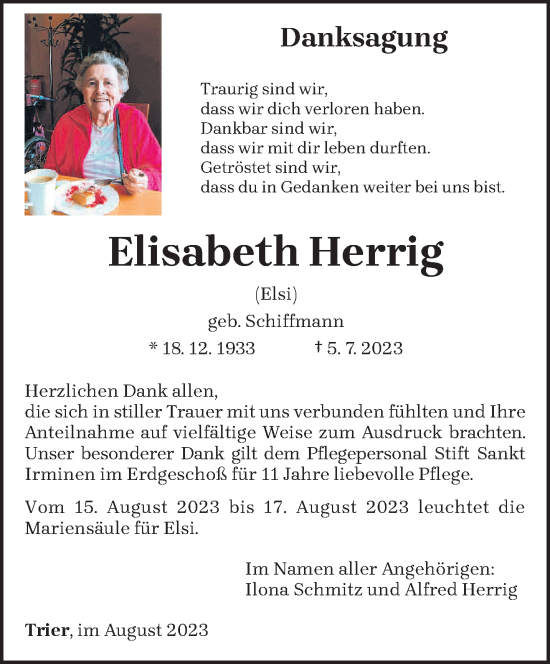 Danksagung

Traurig sind wir,
dass wir dich verloren haben.
Dankbar sind wir,
dass wir mit dir leben durften.
Getröstet sind wir,
dass du in Gedanken weiter bei uns bist.

Elisabeth Herrig

(Elsi)

geb. Schiffmann

* 18. 12. 1933 † 5. 7. 2023

Herzlichen Dank allen,
die sich in stiller Trauer mit uns verbunden fühlten und Ihre Anteilnahme auf vielfältige Weise zum Ausdruck brachten. Unser besonderer Dank gilt dem Pflegepersonal Stift Sankt Irminen im Erdgeschoß für 11 Jahre liebevolle Pflege.

Vom 15. August 2023 bis 17. August 2023 leuchtet die Mariensäule für Elsi.

Im Namen aller Angehörigen:
Ilona Schmitz und Alfred Herrig

Trier, im August 2023